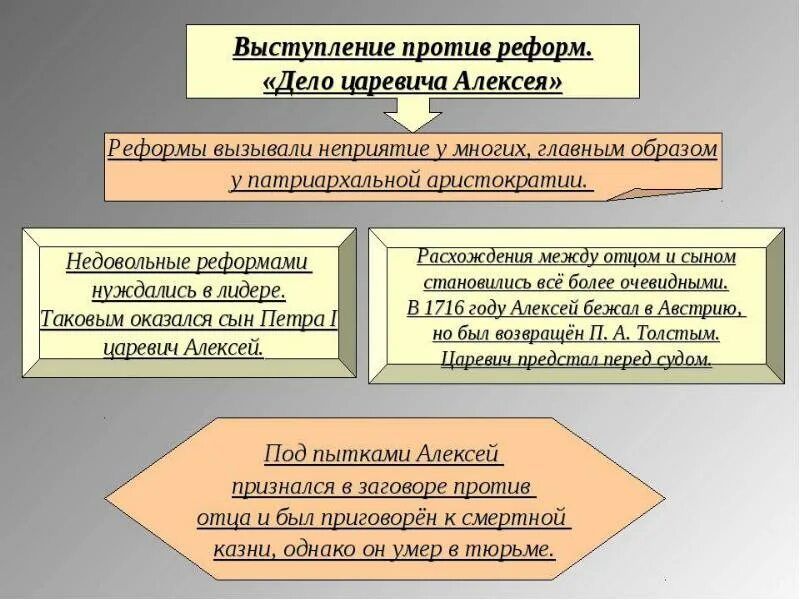 Выступление против реформ.
«Дело царевича Алексея»

Реформы вызывали неприятие у многих, главным образом у патриархальной аристократии.

Недовольные реформами нуждались в лидере.
Таковым оказался сын Петра I царевич Алексей.

Расхождения между отцом и сыном становились всё более очевидными.
В 1716 году Алексей бежал в Австрию, но был возвращён П. А. Толстым.
Царевич предстал перед судом.

Под пытками Алексей признался в заговоре против отца и был приговорён к смертной казни, однако он умер в тюрьме.